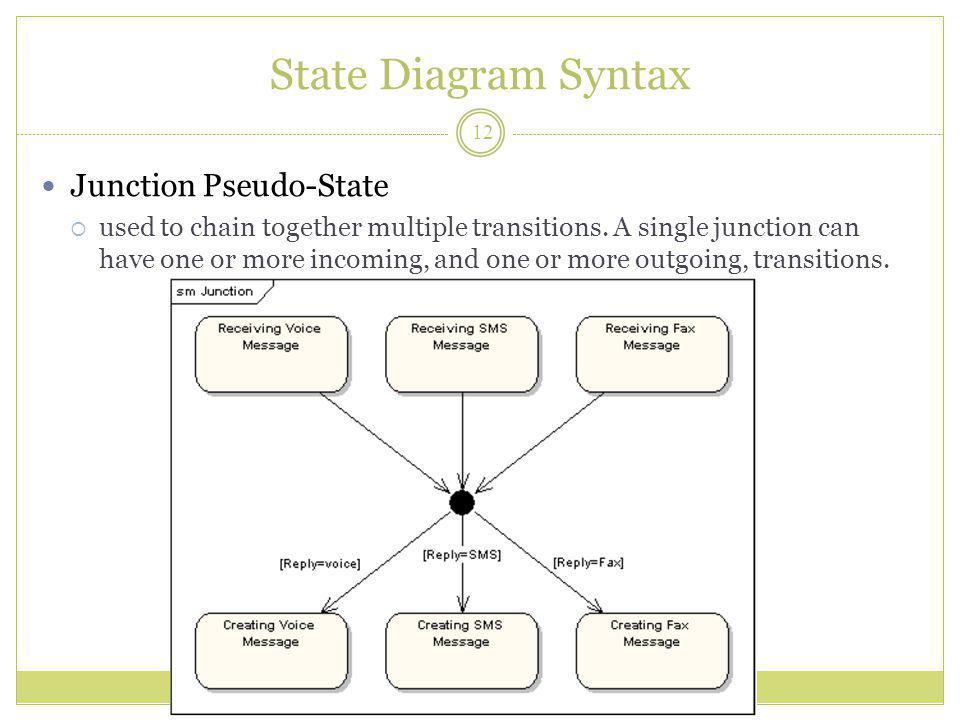 State Diagram Syntax

12

Junction Pseudo-State

used to chain together multiple transitions. A single junction can have one or more incoming, and one or more outgoing, transitions.

sm Junction

Receiving Voice Message

Receiving SMS Message

Receiving Fax Message

[Reply=voice]

[Reply=SMS]

[Reply=Fax]

Creating Voice Message

Creating SMS Message

Creating Fax Message